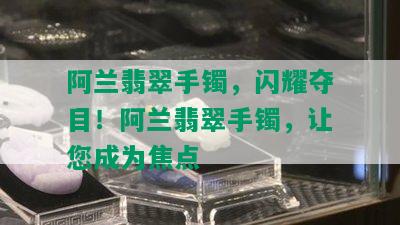 阿兰翡翠手镯，闪耀夺目！阿兰翡翠手镯，让您成为焦点